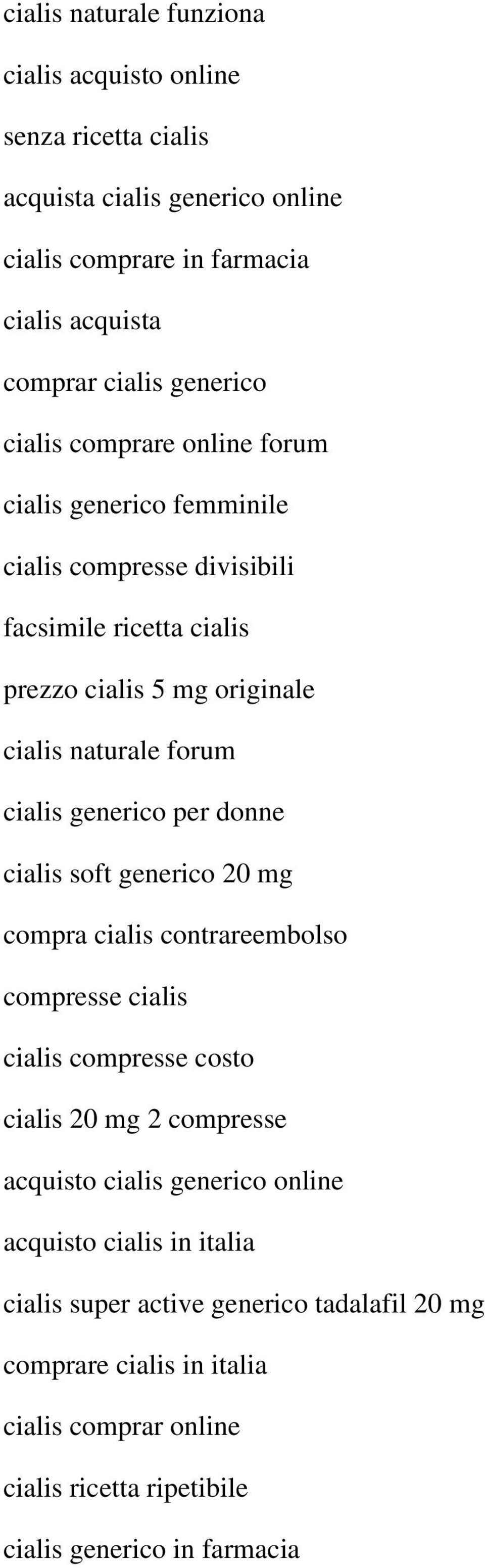 cialis naturale funziona

cialis acquisto online

senza ricetta cialis

acquista cialis generico online

cialis comprare in farmacia

cialis acquista

comprar cialis generico

cialis comprare online forum

cialis generico femminile

cialis compresse divisibili

facsimile ricetta cialis

prezzo cialis 5 mg originale

cialis naturale forum

cialis generico per donne

cialis soft generico 20 mg

compra cialis contrareembolso

compresse cialis

cialis compresse costo

cialis 20 mg 2 compresse

acquisto cialis generico online

acquisto cialis in italia

cialis super active generico tadalafil 20 mg

comprare cialis in italia

cialis comprar online

cialis ricetta ripetibile

cialis generico in farmacia